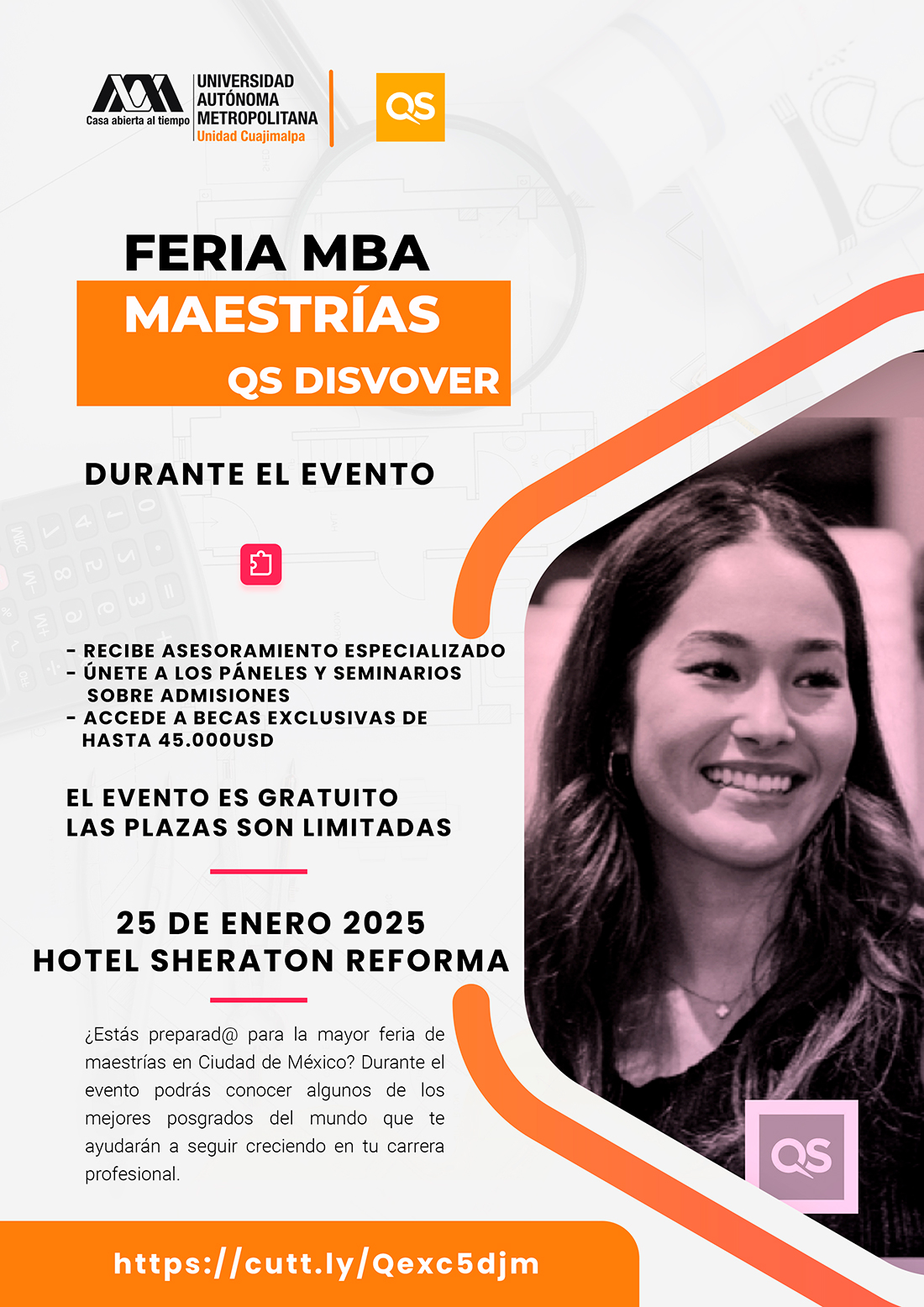 Casa abierta al tiempo
UNIVERSIDAD AUTÓNOMA METROPOLITANA
Unidad Cuajimalpa

QS

FERIA MBA
MAESTRÍAS
QS DISVOVER

DURANTE EL EVENTO

- RECIBE ASESORAMIENTO ESPECIALIZADO
- ÚNETE A LOS PÁNELES Y SEMINARIOS SOBRE ADMISIONES
- ACCEDE A BECAS EXCLUSIVAS DE HASTA 45.000USD

EL EVENTO ES GRATUITO
LAS PLAZAS SON LIMITADAS

25 DE ENERO 2025
HOTEL SHERATON REFORMA

¿Estás preparad@ para la mayor feria de maestrías en Ciudad de México? Durante el evento podrás conocer algunos de los mejores posgrados del mundo que te ayudarán a seguir creciendo en tu carrera profesional.

QS

https://cutt.ly/Qexc5djm